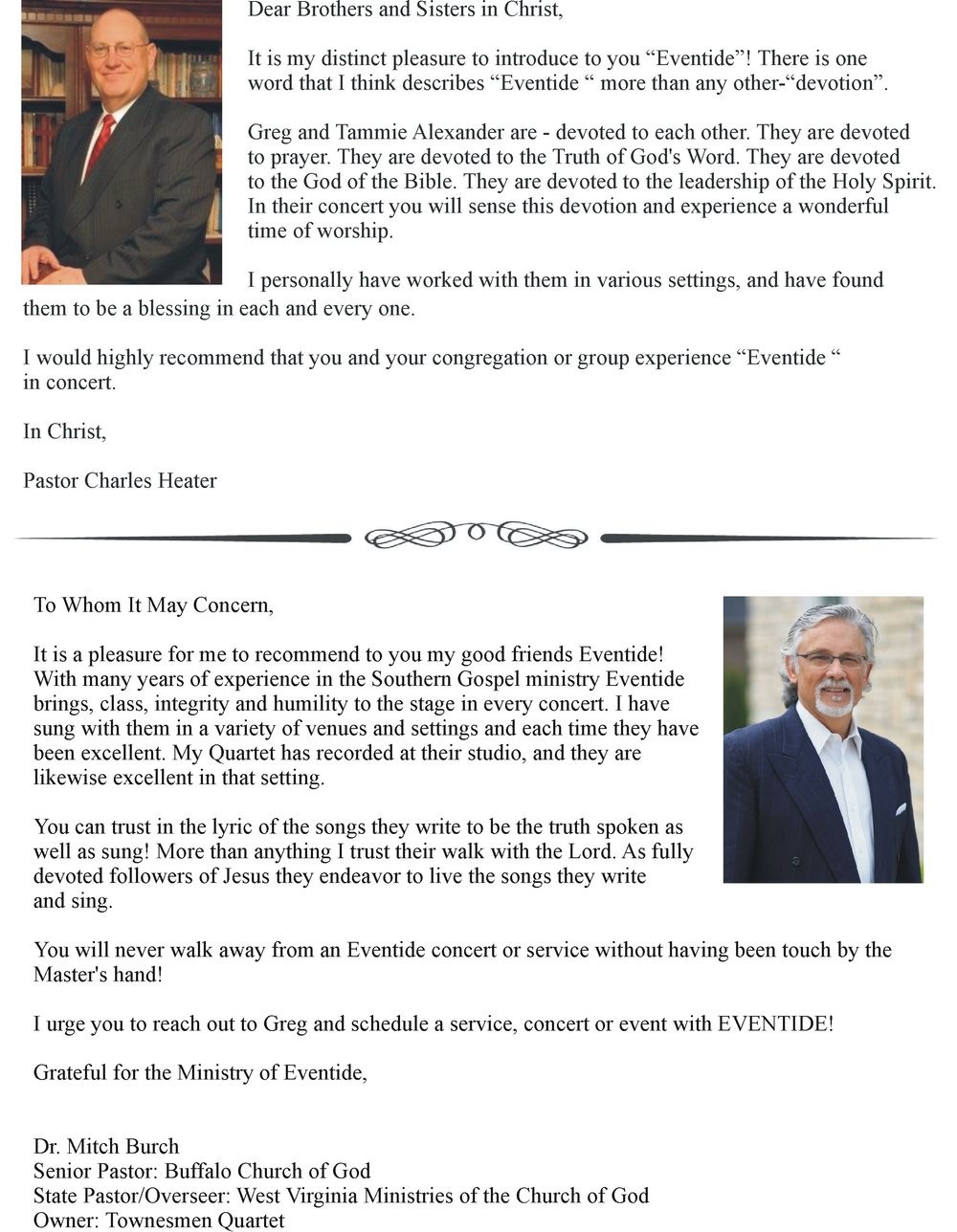 Dear Brothers and Sisters in Christ,

It is my distinct pleasure to introduce to you “Eventide”! There is one word that I think describes “Eventide “ more than any other-“devotion”.

Greg and Tammie Alexander are - devoted to each other. They are devoted to prayer. They are devoted to the Truth of God's Word. They are devoted to the God of the Bible. They are devoted to the leadership of the Holy Spirit. In their concert you will sense this devotion and experience a wonderful time of worship.

I personally have worked with them in various settings, and have found them to be a blessing in each and every one.

I would highly recommend that you and your congregation or group experience “Eventide “ in concert.

In Christ,

Pastor Charles Heater

To Whom It May Concern,

It is a pleasure for me to recommend to you my good friends Eventide! With many years of experience in the Southern Gospel ministry Eventide brings, class, integrity and humility to the stage in every concert. I have sung with them in a variety of venues and settings and each time they have been excellent. My Quartet has recorded at their studio, and they are likewise excellent in that setting.

You can trust in the lyric of the songs they write to be the truth spoken as well as sung! More than anything I trust their walk with the Lord. As fully devoted followers of Jesus they endeavor to live the songs they write and sing.

You will never walk away from an Eventide concert or service without having been touch by the Master's hand!

I urge you to reach out to Greg and schedule a service, concert or event with EVENTIDE!

Grateful for the Ministry of Eventide,

Dr. Mitch Burch
Senior Pastor: Buffalo Church of God
State Pastor/Overseer: West Virginia Ministries of the Church of God
Owner: Townesmen Quartet